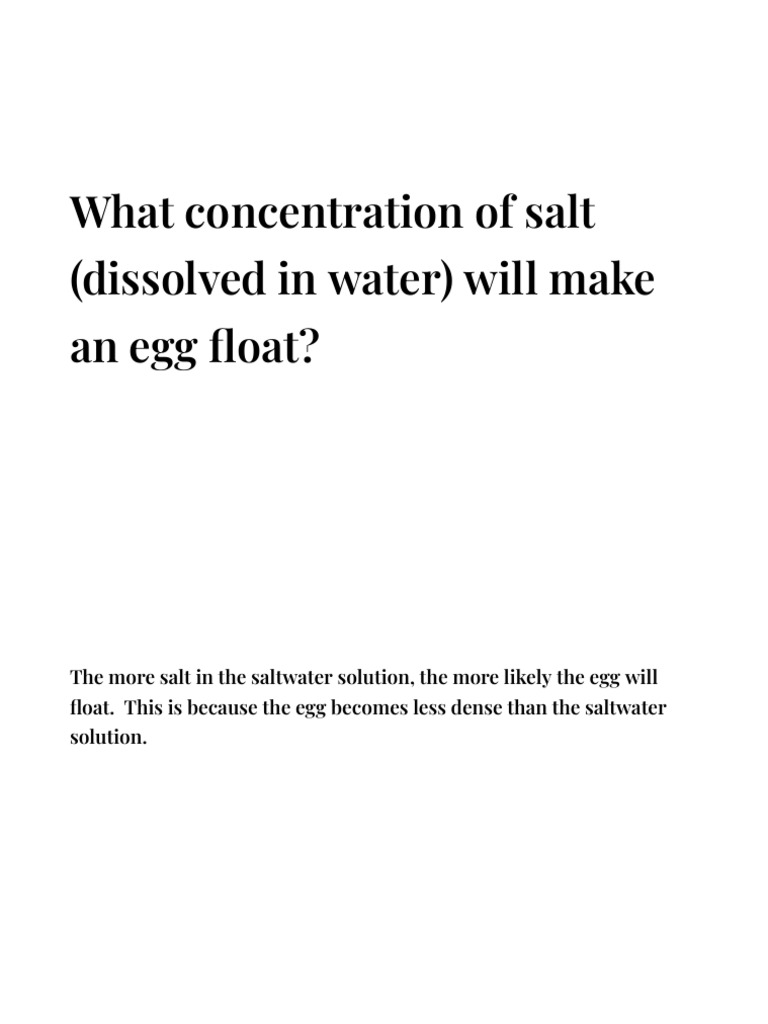 What concentration of salt (dissolved in water) will make an egg float?

The more salt in the saltwater solution, the more likely the egg will float. This is because the egg becomes less dense than the saltwater solution.